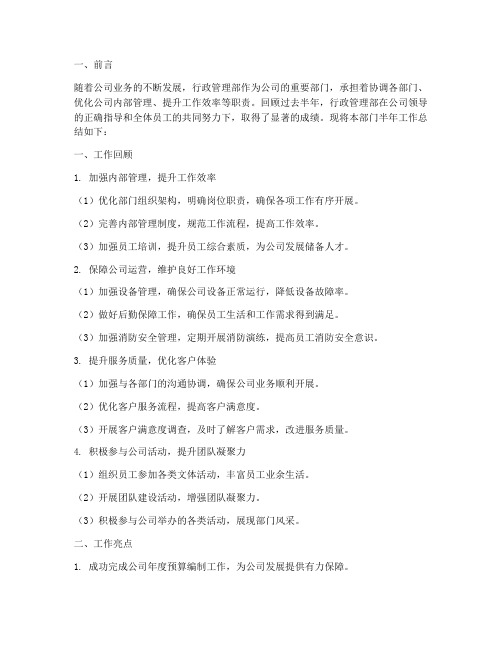 一、前言

随着公司业务的不断发展，行政管理部作为公司的重要部门，承担着协调各部门、优化公司内部管理、提升工作效率等职责。回顾过去半年，行政管理部在公司领导的正确指导和全体员工的共同努力下，取得了显著的成绩。现将本部门半年工作总结如下：

一、工作回顾

1. 加强内部管理，提升工作效率

（1）优化部门组织架构，明确岗位职责，确保各项工作有序开展。

（2）完善内部管理制度，规范工作流程，提高工作效率。

（3）加强员工培训，提升员工综合素质，为公司发展储备人才。

2. 保障公司运营，维护良好工作环境

（1）加强设备管理，确保公司设备正常运行，降低设备故障率。

（2）做好后勤保障工作，确保员工生活和工作需求得到满足。

（3）加强消防安全管理，定期开展消防演练，提高员工消防安全意识。

3. 提升服务质量，优化客户体验

（1）加强与各部门的沟通协调，确保公司业务顺利开展。

（2）优化客户服务流程，提高客户满意度。

（3）开展客户满意度调查，及时了解客户需求，改进服务质量。

4. 积极参与公司活动，提升团队凝聚力

（1）组织员工参加各类文体活动，丰富员工业余生活。

（2）开展团队建设活动，增强团队凝聚力。

（3）积极参与公司举办的各类活动，展现部门风采。

二、工作亮点

1. 成功完成公司年度预算编制工作，为公司发展提供有力保障。